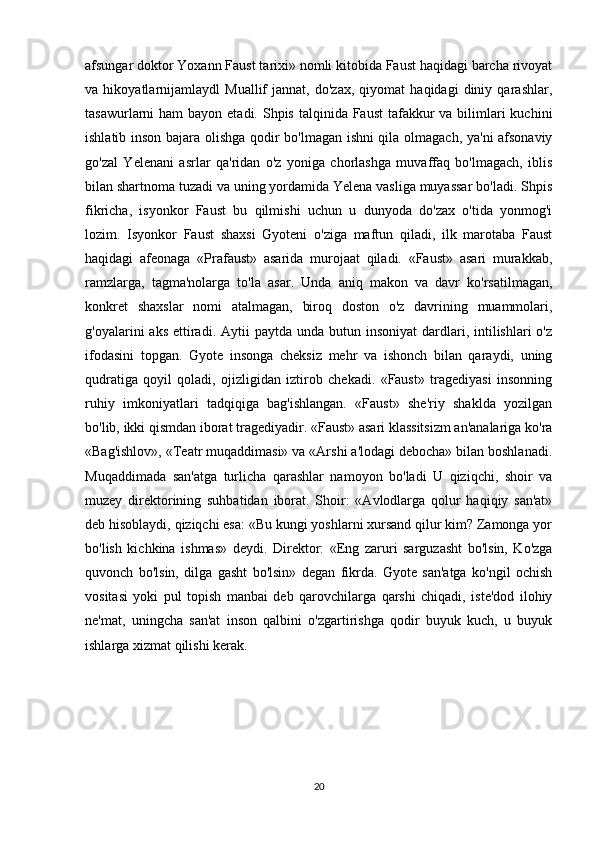 afsungar doktor Yoxann Faust tarixi» nomli kitobida Faust haqidagi barcha rivoyat va hikoyatlarnijamlaydl Muallif jannat, do'zax, qiyomat haqidagi diniy qarashlar, tasawurlarni ham bayon etadi. Shpis talqinida Faust tafakkur va bilimlari kuchini ishlatib inson bajara olishga qodir bo'lmagan ishni qila olmagach, ya'ni afsonaviy go'zal Yelenani asrlar qa'ridan o'z yoniga chorlashga muvaffaq bo'lmagach, iblis bilan shartnoma tuzadi va uning yordamida Yelena vasliga muyassar bo'ladi. Shpis fikricha, isyonkor Faust bu qilmishi uchun u dunyoda do'zax o'tida yonmog'i lozim. Isyonkor Faust shaxsi Gyoteni o'ziga maftun qiladi, ilk marotaba Faust haqidagi afeonaga «Prafaust» asarida murojaat qiladi. «Faust» asari murakkab, ramzlarga, tagma'nolarga to'la asar. Unda aniq makon va davr ko'rsatilmagan, konkret shaxslar nomi atalmagan, biroq doston o'z davrining muammolari, g'oyalarini aks ettiradi. Aytii paytda unda butun insoniyat dardlari, intilishlari o'z ifodasini topgan. Gyote insonga cheksiz mehr va ishonch bilan qaraydi, uning qudratiga qoyil qoladi, ojizligidan iztirob chekadi. «Faust» tragediyasi insonning ruhiy imkoniyatlari tadqiqiga bag'ishlangan. «Faust» she'riy shaklda yozilgan bo'lib, ikki qismdan iborat tragediyadir. «Faust» asari klassitsizm an'analariga ko'ra «Bag'ishlov», «Teatr muqaddimasi» va «Arshi a'lodagi debocha» bilan boshlanadi. Muqaddimada san'atga turlicha qarashlar namoyon bo'ladi U qiziqchi, shoir va muzey direktorining suhbatidan iborat. Shoir: «Avlodlarga qolur haqiqiy san'at» deb hisoblaydi, qiziqchi esa: «Bu kungi yoshlarni xursand qilur kim? Zamonga yor bo'lish kichkina ishmas» deydi. Direktor: «Eng zaruri sarguzasht bo'lsin, Ko'zga quvonch bo'lsin, dilga gasht bo'lsin» degan fikrda. Gyote san'atga ko'ngil ochish vositasi yoki pul topish manbai deb qarovchilarga qarshi chiqadi, iste'dod ilohiy ne'mat, uningcha san'at inson qalbini o'zgartirishga qodir buyuk kuch, u buyuk ishlarga xizmat qilishi kerak.

20